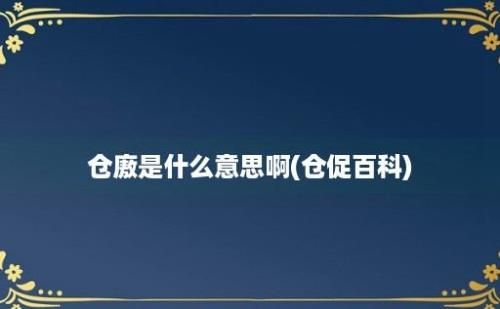 仓廒是什么意思啊(仓促百科)